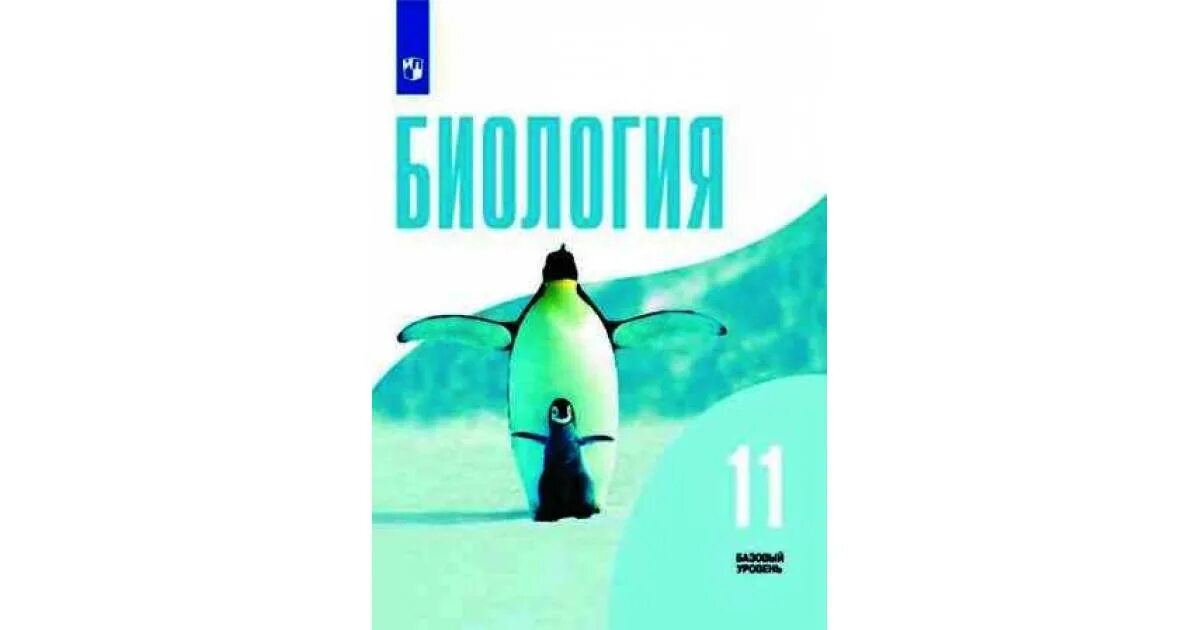 БИОЛОГИЯ

11

БАЗОВЫЙ УРОВЕНЬ